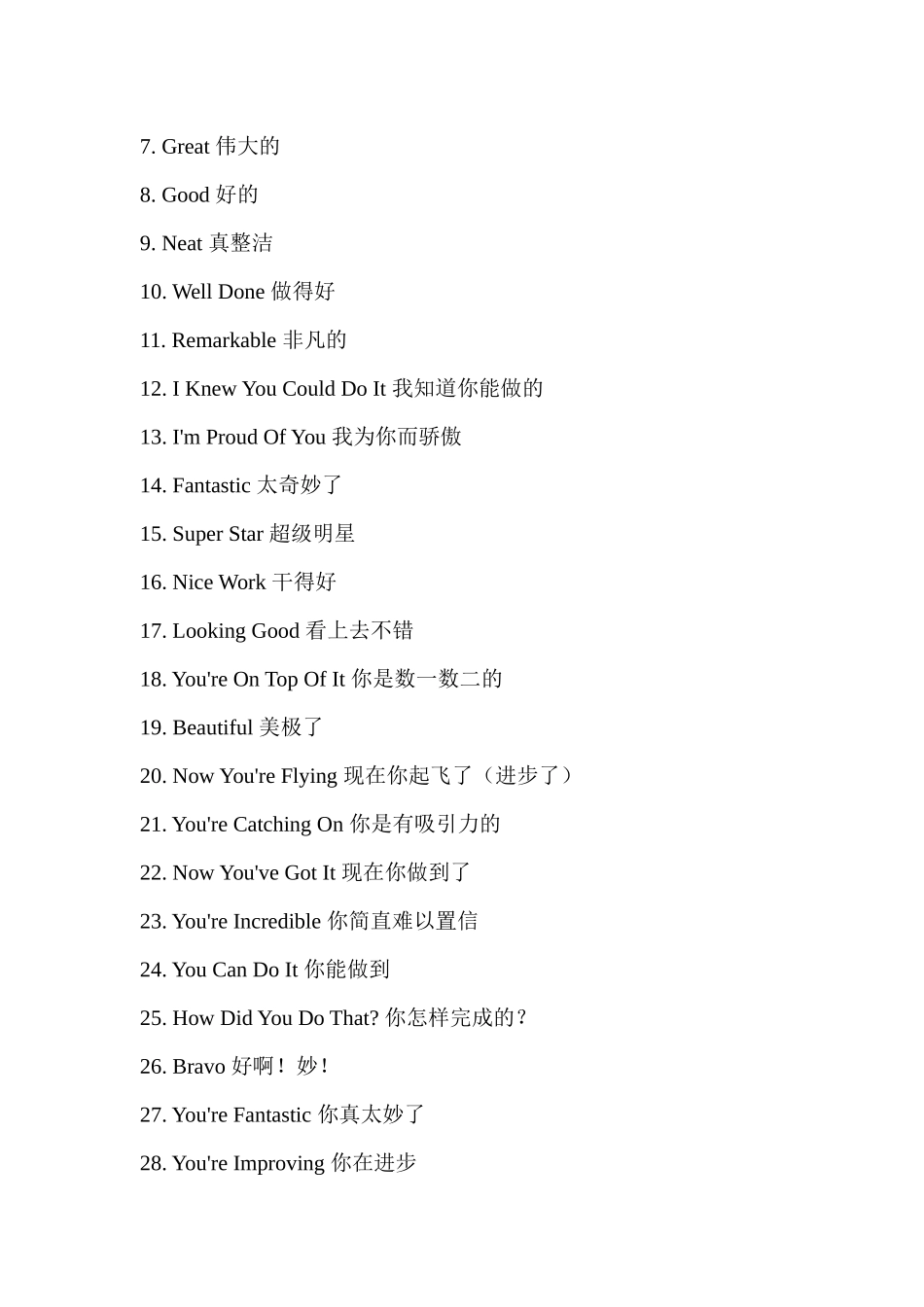 7. Great 伟大的

8. Good 好的

9. Neat 真整洁

10. Well Done 做得好

11. Remarkable 非凡的

12. I Knew You Could Do It 我知道你能做的

13. I'm Proud Of You 我为你而骄傲

14. Fantastic 太奇妙了

15. Super Star 超级明星

16. Nice Work 干得好

17. Looking Good 看上去不错

18. You're On Top Of It 你是数一数二的

19. Beautiful 美极了

20. Now You're Flying 现在你起飞了（进步了）

21. You're Catching On 你是有吸引力的

22. Now You've Got It 现在你做到了

23. You're Incredible 你简直难以置信

24. You Can Do It 你能做到

25. How Did You Do That? 你怎样完成的？

26. Bravo 好啊！妙！

27. You're Fantastic 你真太妙了

28. You're Improving 你在进步